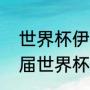 世界杯伊
届世界杯